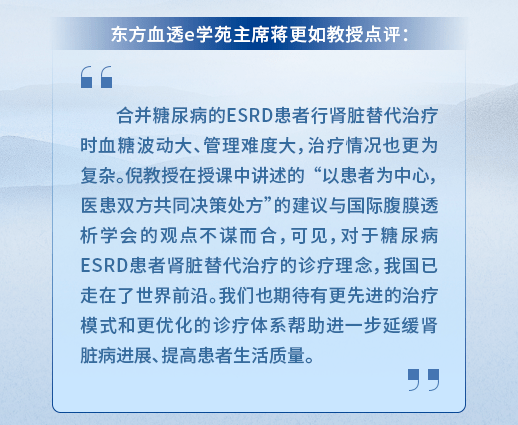 东方血透e学苑主席蒋更如教授点评：

合并糖尿病的ESRD患者行肾脏替代治疗时血糖波动大、管理难度大，治疗情况也更为复杂。倪教授在授课中讲述的“以患者为中心，医患双方共同决策处方”的建议与国际腹膜透析学会的观点不谋而合，可见，对于糖尿病ESRD患者肾脏替代治疗的诊疗理念，我国已走在了世界前沿。我们也期待有更先进的治疗模式和更优化的诊疗体系帮助进一步延缓肾脏病进展、提高患者生活质量。